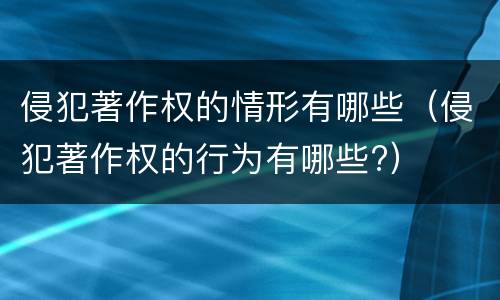 侵犯著作权的情形有哪些（侵犯著作权的行为有哪些?）